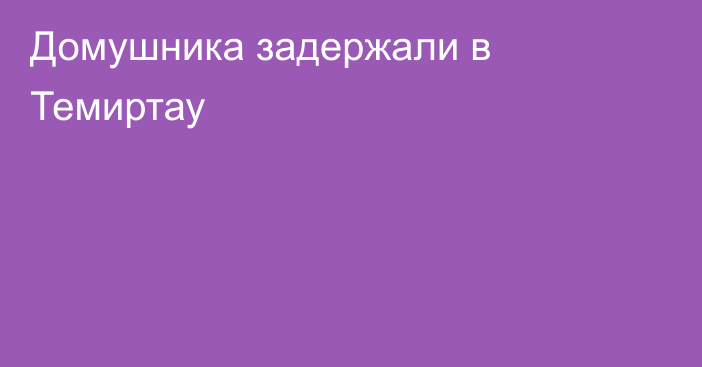 Домушника задержали в Темиртау